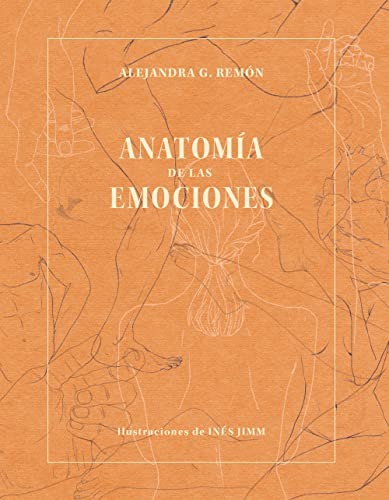 ALEJANDRA G. REMÓN

ANATOMÍA
DE LAS
EMOCIONES

Ilustraciones de INÉS JIMM